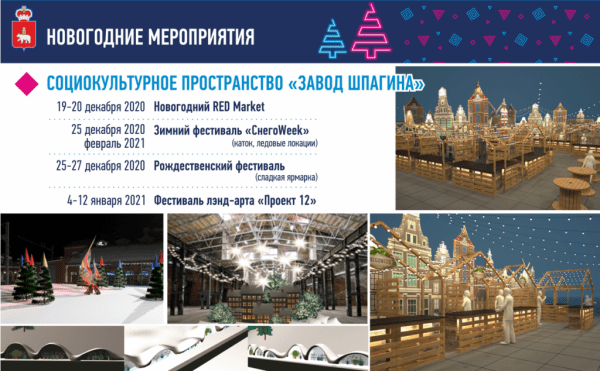 НОВОГОДНИЕ МЕРОПРИЯТИЯ

СОЦИОКУЛЬТУРНОЕ ПРОСТРАНСТВО «ЗАВОД ШПАГИНА»

19-20 декабря 2020 Новогодний RED Market

25 декабря 2020 февраль 2021 Зимний фестиваль «СнегоWeek» (каток, ледовые локации)

25-27 декабря 2020 Рождественский фестиваль (сладкая ярмарка)

4-12 января 2021 Фестиваль лэнд-арта «Проект 12»